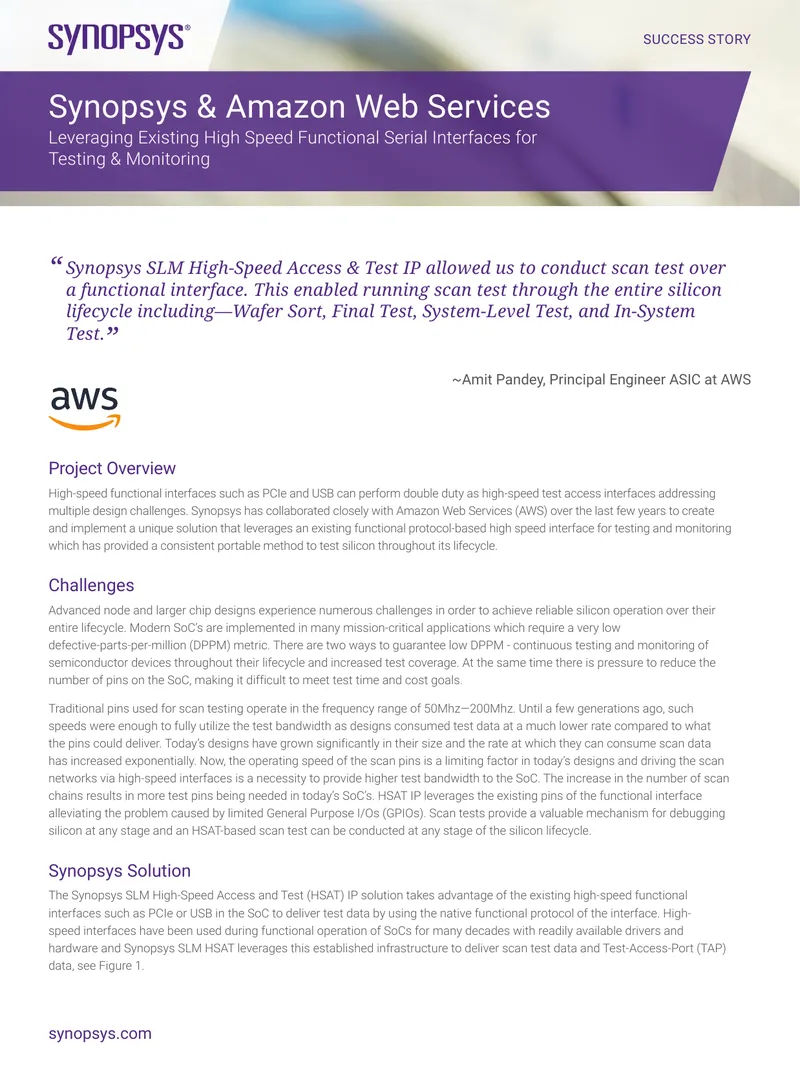 SYNOPSYS®

SUCCESS STORY

Synopsys & Amazon Web Services

Leveraging Existing High Speed Functional Serial Interfaces for Testing & Monitoring

“Synopsys SLM High-Speed Access & Test IP allowed us to conduct scan test over a functional interface. This enabled running scan test through the entire silicon lifecycle including—Wafer Sort, Final Test, System-Level Test, and In-System Test.”

~Amit Pandey, Principal Engineer ASIC at AWS

aws

Project Overview

High-speed functional interfaces such as PCIe and USB can perform double duty as high-speed test access interfaces addressing multiple design challenges. Synopsys has collaborated closely with Amazon Web Services (AWS) over the last few years to create and implement a unique solution that leverages an existing functional protocol-based high speed interface for testing and monitoring which has provided a consistent portable method to test silicon throughout its lifecycle.

Challenges

Advanced node and larger chip designs experience numerous challenges in order to achieve reliable silicon operation over their entire lifecycle. Modern SoC's are implemented in many mission-critical applications which require a very low defective-parts-per-million (DPPM) metric. There are two ways to guarantee low DPPM - continuous testing and monitoring of semiconductor devices throughout their lifecycle and increased test coverage. At the same time there is pressure to reduce the number of pins on the SoC, making it difficult to meet test time and cost goals.

Traditional pins used for scan testing operate in the frequency range of 50Mhz—200Mhz. Until a few generations ago, such speeds were enough to fully utilize the test bandwidth as designs consumed test data at a much lower rate compared to what the pins could deliver. Today's designs have grown significantly in their size and the rate at which they can consume scan data has increased exponentially. Now, the operating speed of the scan pins is a limiting factor in today's designs and driving the scan networks via high-speed interfaces is a necessity to provide higher test bandwidth to the SoC. The increase in the number of scan chains results in more test pins being needed in today's SoC's. HSAT IP leverages the existing pins of the functional interface alleviating the problem caused by limited General Purpose I/Os (GPIOs). Scan tests provide a valuable mechanism for debugging silicon at any stage and an HSAT-based scan test can be conducted at any stage of the silicon lifecycle.

Synopsys Solution

The Synopsys SLM High-Speed Access and Test (HSAT) IP solution takes advantage of the existing high-speed functional interfaces such as PCIe or USB in the SoC to deliver test data by using the native functional protocol of the interface. High-speed interfaces have been used during functional operation of SoCs for many decades with readily available drivers and hardware and Synopsys SLM HSAT leverages this established infrastructure to deliver scan test data and Test-Access-Port (TAP) data, see Figure 1.

synopsys.com